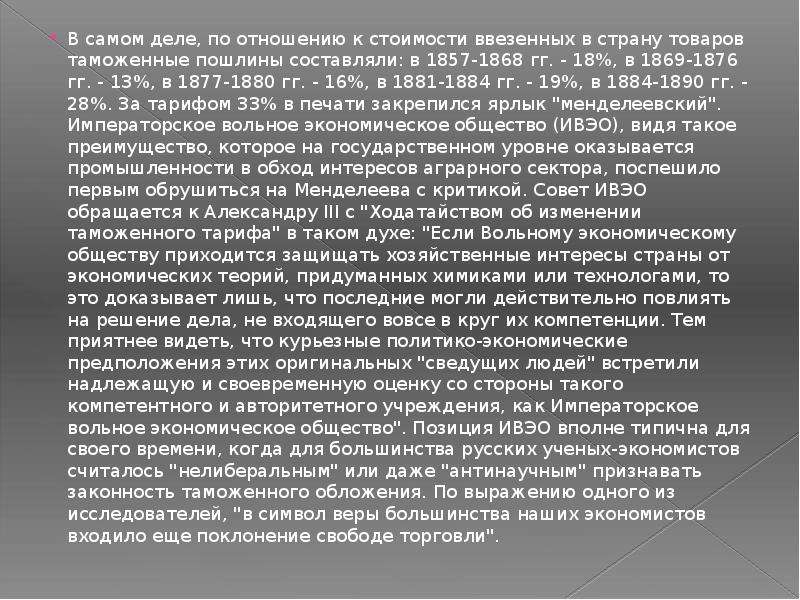 • В самом деле, по отношению к стоимости ввезенных в страну товаров таможенные пошлины составляли: в 1857-1868 гг. - 18%, в 1869-1876 гг. - 13%, в 1877-1880 гг. - 16%, в 1881-1884 гг. - 19%, в 1884-1890 гг. - 28%. За тарифом 33% в печати закрепился ярлык "менделеевский". Императорское вольное экономическое общество (ИВЭО), видя такое преимущество, которое на государственном уровне оказывается промышленности в обход интересов аграрного сектора, поспешило первым обрушиться на Менделеева с критикой. Совет ИВЭО обращается к Александру III с "Ходатайством об изменении таможенного тарифа" в таком духе: "Если Вольному экономическому обществу приходится защищать хозяйственные интересы страны от экономических теорий, придуманных химиками или технологами, то это доказывает лишь, что последние могли действительно повлиять на решение дела, не входящего вовсе в круг их компетенции. Тем приятнее видеть, что курьезные политико-экономические предположения этих оригинальных "сведущих людей" встретили надлежащую и своевременную оценку со стороны такого компетентного и авторитетного учреждения, как Императорское вольное экономическое общество". Позиция ИВЭО вполне типична для своего времени, когда для большинства русских ученых-экономистов считалось "нелиберальным" или даже "антинаучным" признавать законность таможенного обложения. По выражению одного из исследователей, "в символ веры большинства наших экономистов входило еще поклонение свободе торговли".